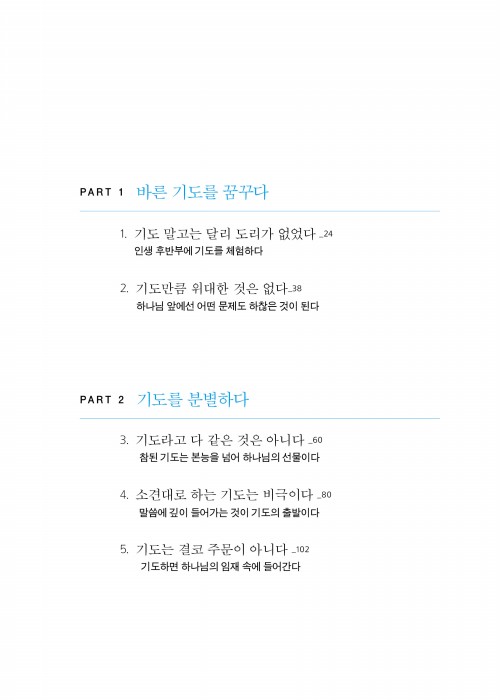 PART 1 바른 기도를 꿈꾸다

1. 기도 말고는 달리 도리가 없었다 _24
인생 후반부에 기도를 체험하다

2. 기도만큼 위대한 것은 없다_38
하나님 앞에선 어떤 문제도 하찮은 것이 된다

PART 2 기도를 분별하다

3. 기도라고 다 같은 것은 아니다 _60
참된 기도는 본능을 넘어 하나님의 선물이다

4. 소견대로 하는 기도는 비극이다 _80
말씀에 깊이 들어가는 것이 기도의 출발이다

5. 기도는 결코 주문이 아니다 _102
기도하면 하나님의 임재 속에 들어간다